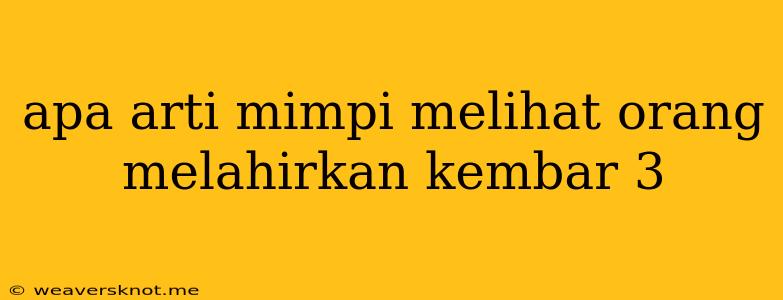 apa arti mimpi melihat orang melahirkan kembar 3

© weaversknot.me